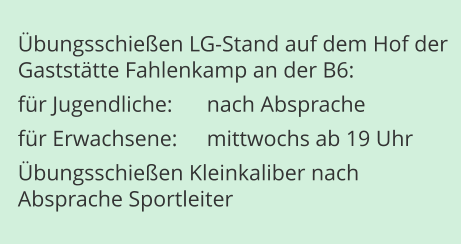 Übungsschießen LG-Stand auf dem Hof der Gaststätte Fahlenkamp an der B6:

für Jugendliche: nach Absprache

für Erwachsene: mittwochs ab 19 Uhr

Übungsschießen Kleinkaliber nach Absprache Sportleiter